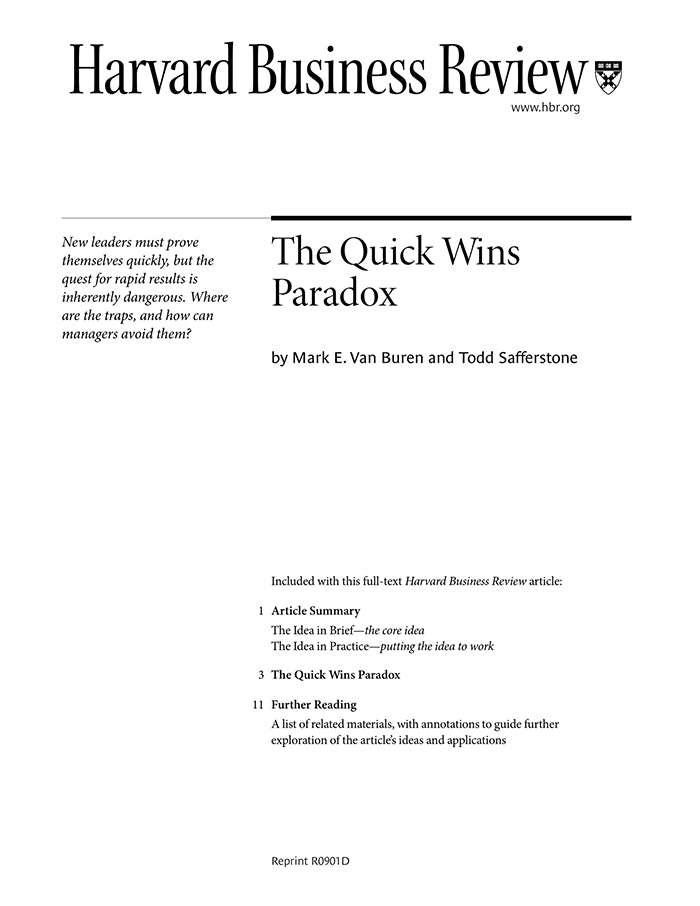 Harvard Business Review

www.hbr.org

New leaders must prove themselves quickly, but the quest for rapid results is inherently dangerous. Where are the traps, and how can managers avoid them?

The Quick Wins Paradox

by Mark E. Van Buren and Todd Safferstone

Included with this full-text Harvard Business Review article:

1 Article Summary
The Idea in Brief—the core idea
The Idea in Practice—putting the idea to work

3 The Quick Wins Paradox

11 Further Reading
A list of related materials, with annotations to guide further exploration of the article's ideas and applications

Reprint R0901D